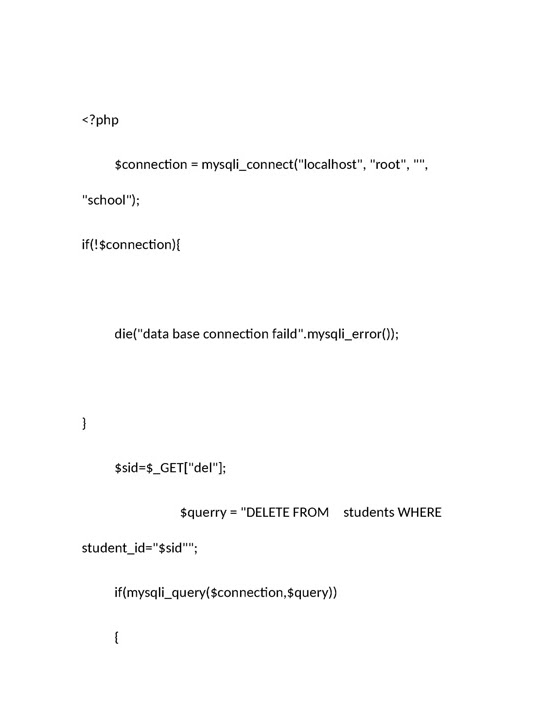 <?php

$connection = mysqli_connect("localhost", "root", "", "school");

if(!$connection){

die("data base connection faild".mysqli_error());

}

$sid=$_GET["del"];

$querry = "DELETE FROM students WHERE student_id="$sid"";

if(mysqli_query($connection,$query))

{